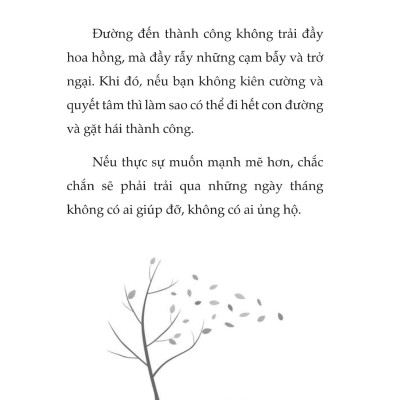 Đường đến thành công không trải đầy hoa hồng, mà đầy rẫy những cạm bẫy và trở ngại. Khi đó, nếu bạn không kiên cường và quyết tâm thì làm sao có thể đi hết con đường và gặt hái thành công.

Nếu thực sự muốn mạnh mẽ hơn, chắc chắn sẽ phải trải qua những ngày tháng không có ai giúp đỡ, không có ai ủng hộ.